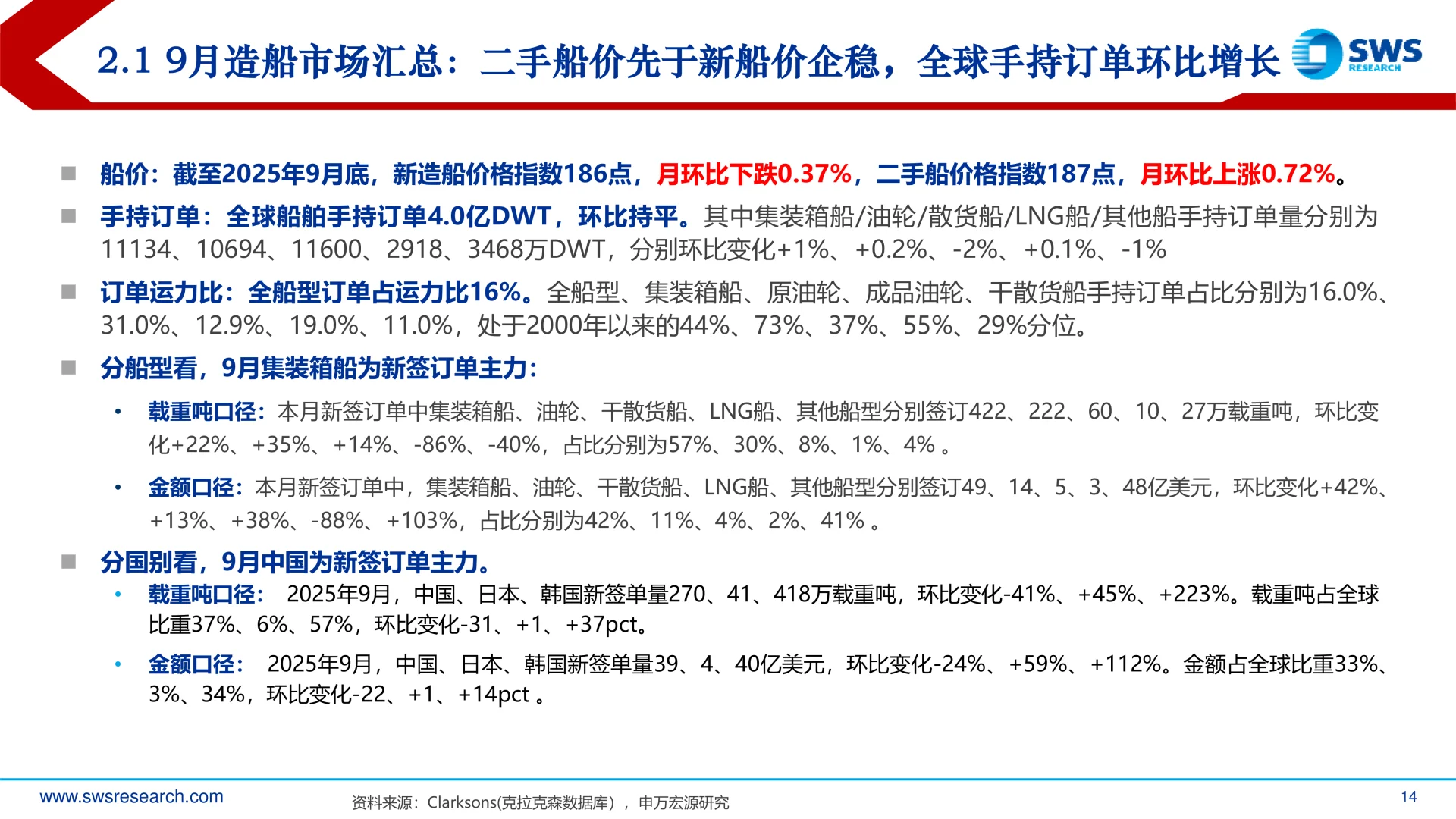 2.1 9月造船市场汇总：二手船价先于新船价企稳，全球手持订单环比增长

SWS RESEARCH

■ 船价：截至2025年9月底，新造船价格指数186点，月环比下跌0.37%，二手船价格指数187点，月环比上涨0.72%。

■ 手持订单：全球船舶手持订单4.0亿DWT，环比持平。其中集装箱船/油轮/散货船/LNG船/其他船手持订单量分别为11134、10694、11600、2918、3468万DWT，分别环比变化+1%、+0.2%、-2%、+0.1%、-1%

■ 订单运力比：全船型订单占运力比16%。全船型、集装箱船、原油轮、成品油轮、干散货船手持订单占比分别为16.0%、31.0%、12.9%、19.0%、11.0%，处于2000年以来的44%、73%、37%、55%、29%分位。

■ 分船型看，9月集装箱船为新签订单主力：

• 载重吨口径：本月新签订单中集装箱船、油轮、干散货船、LNG船、其他船型分别签订422、222、60、10、27万载重吨，环比变化+22%、+35%、+14%、-86%、-40%，占比分别为57%、30%、8%、1%、4% 。

• 金额口径：本月新签订单中，集装箱船、油轮、干散货船、LNG船、其他船型分别签订49、14、5、3、48亿美元，环比变化+42%、+13%、+38%、-88%、+103%，占比分别为42%、11%、4%、2%、41% 。

■ 分国别看，9月中国为新签订单主力。

• 载重吨口径： 2025年9月，中国、日本、韩国新签单量270、41、418万载重吨，环比变化-41%、+45%、+223%。载重吨占全球比重37%、6%、57%，环比变化-31、+1、+37pct。

• 金额口径： 2025年9月，中国、日本、韩国新签单量39、4、40亿美元，环比变化-24%、+59%、+112%。金额占全球比重33%、3%、34%，环比变化-22、+1、+14pct 。

www.swsresearch.com

资料来源：Clarksons(克拉克森数据库），申万宏源研究

14